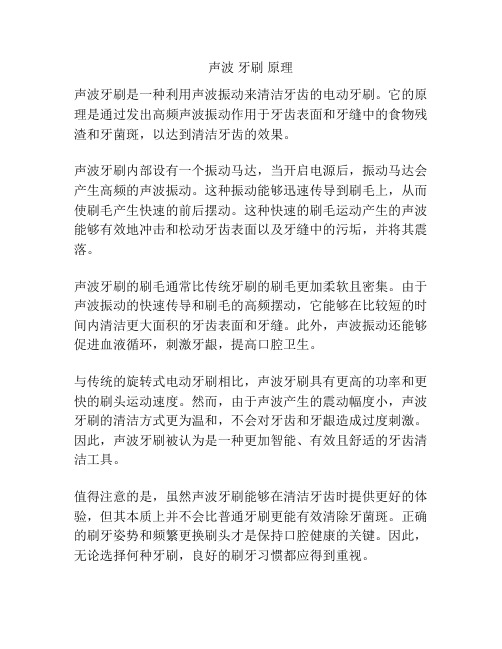 声波 牙刷 原理

声波牙刷是一种利用声波振动来清洁牙齿的电动牙刷。它的原理是通过发出高频声波振动作用于牙齿表面和牙缝中的食物残渣和牙菌斑，以达到清洁牙齿的效果。

声波牙刷内部设有一个振动马达，当开启电源后，振动马达会产生高频的声波振动。这种振动能够迅速传导到刷毛上，从而使刷毛产生快速的前后摆动。这种快速的刷毛运动产生的声波能够有效地冲击和松动牙齿表面以及牙缝中的污垢，并将其震落。

声波牙刷的刷毛通常比传统牙刷的刷毛更加柔软且密集。由于声波振动的快速传导和刷毛的高频摆动，它能够在比较短的时间内清洁更大面积的牙齿表面和牙缝。此外，声波振动还能够促进血液循环，刺激牙龈，提高口腔卫生。

与传统的旋转式电动牙刷相比，声波牙刷具有更高的功率和更快的刷头运动速度。然而，由于声波产生的震动幅度小，声波牙刷的清洁方式更为温和，不会对牙齿和牙龈造成过度刺激。因此，声波牙刷被认为是一种更加智能、有效且舒适的牙齿清洁工具。

值得注意的是，虽然声波牙刷能够在清洁牙齿时提供更好的体验，但其本质上并不会比普通牙刷更能有效清除牙菌斑。正确的刷牙姿势和频繁更换刷头才是保持口腔健康的关键。因此，无论选择何种牙刷，良好的刷牙习惯都应得到重视。